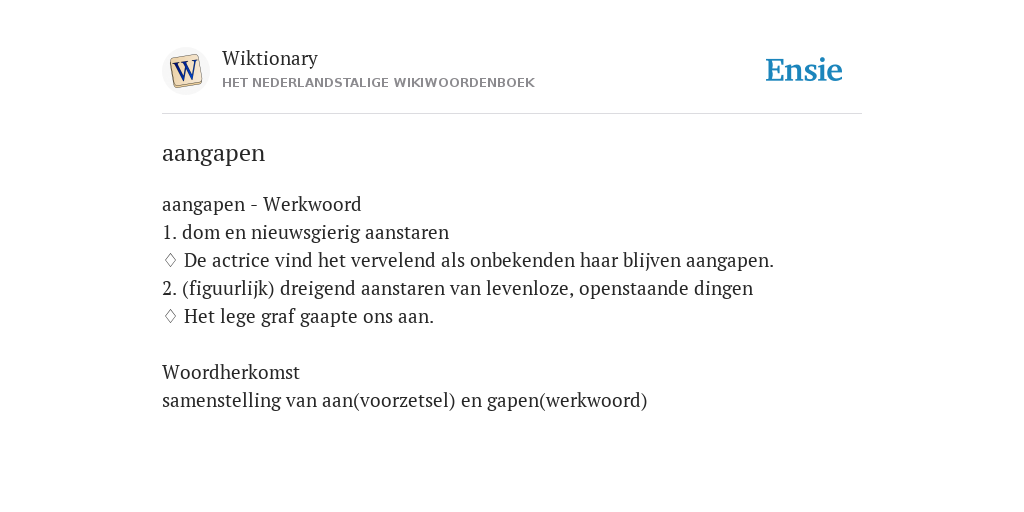 W

Wiktionary
HET NEDERLANDSTALIGE WIKIWOORDENBOEK

Ensie

aangapen

aangapen - Werkwoord
1. dom en nieuwsgierig aanstaren
♢ De actrice vind het vervelend als onbekenden haar blijven aangapen.
2. (figuurlijk) dreigend aanstaren van levenloze, openstaande dingen
♢ Het lege graf gaapte ons aan.

Woordherkomst
samenstelling van aan(voorzetsel) en gapen(werkwoord)